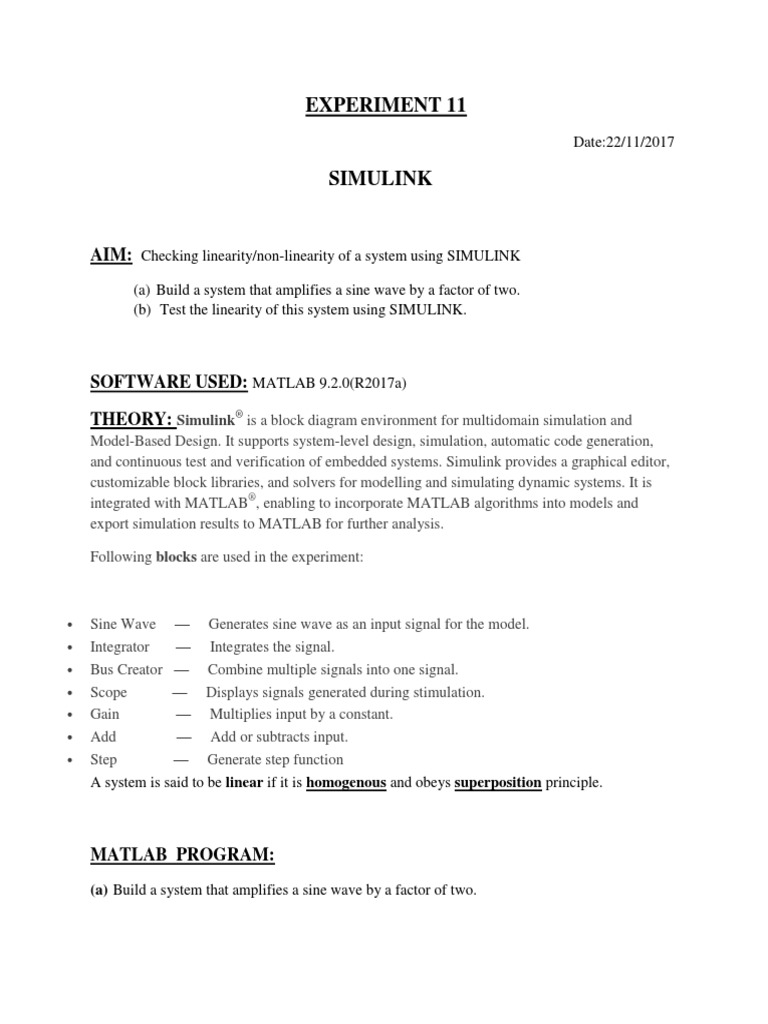 EXPERIMENT 11

Date:22/11/2017

SIMULINK

AIM: Checking linearity/non-linearity of a system using SIMULINK

(a) Build a system that amplifies a sine wave by a factor of two.
(b) Test the linearity of this system using SIMULINK.

SOFTWARE USED: MATLAB 9.2.0(R2017a)

THEORY: Simulink® is a block diagram environment for multidomain simulation and Model-Based Design. It supports system-level design, simulation, automatic code generation, and continuous test and verification of embedded systems. Simulink provides a graphical editor, customizable block libraries, and solvers for modelling and simulating dynamic systems. It is integrated with MATLAB®, enabling to incorporate MATLAB algorithms into models and export simulation results to MATLAB for further analysis.

Following blocks are used in the experiment:

• Sine Wave — Generates sine wave as an input signal for the model.
• Integrator — Integrates the signal.
• Bus Creator — Combine multiple signals into one signal.
• Scope — Displays signals generated during stimulation.
• Gain — Multiplies input by a constant.
• Add — Add or subtracts input.
• Step — Generate step function

A system is said to be linear if it is homogenous and obeys superposition principle.

MATLAB PROGRAM:

(a) Build a system that amplifies a sine wave by a factor of two.